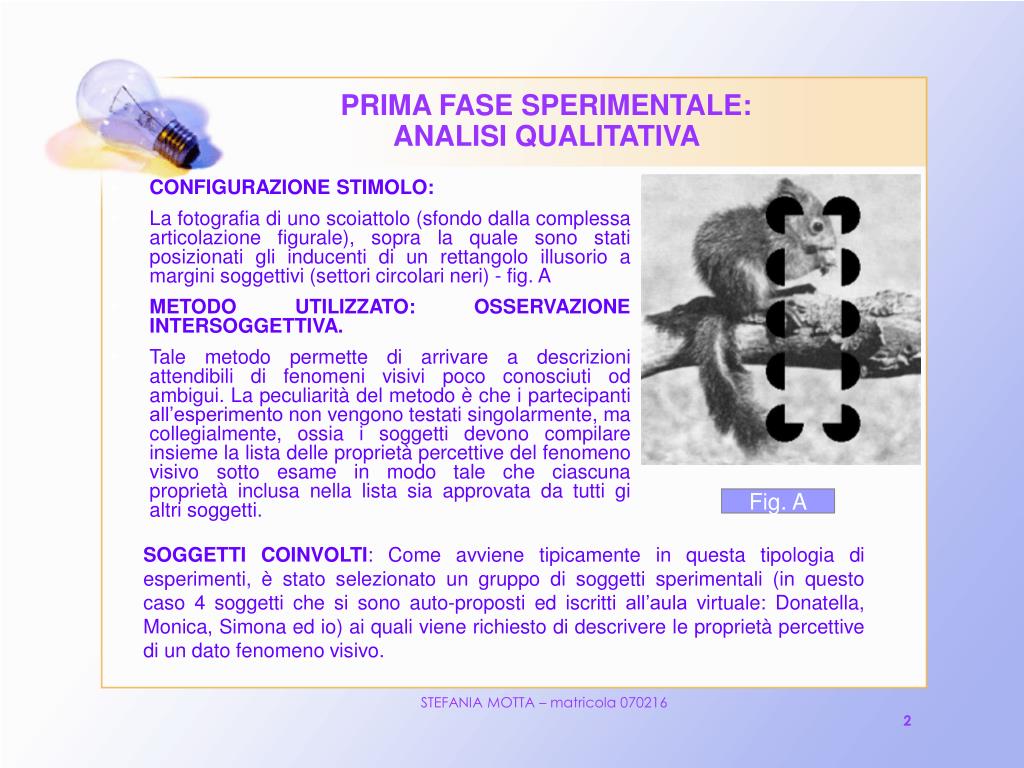 PRIMA FASE SPERIMENTALE:
ANALISI QUALITATIVA

CONFIGURAZIONE STIMOLO:

La fotografia di uno scoiattolo (sfondo dalla complessa articolazione figurale), sopra la quale sono stati posizionati gli inducenti di un rettangolo illusorio a margini soggettivi (settori circolari neri) - fig. A

METODO UTILIZZATO: OSSERVAZIONE INTERSOGGETTIVA.

Tale metodo permette di arrivare a descrizioni attendibili di fenomeni visivi poco conosciuti od ambigui. La peculiarità del metodo è che i partecipanti all'esperimento non vengono testati singolarmente, ma collegialmente, ossia i soggetti devono compilare insieme la lista delle proprietà percettive del fenomeno visivo sotto esame in modo tale che ciascuna proprietà inclusa nella lista sia approvata da tutti gi altri soggetti.

Fig. A

SOGGETTI COINVOLTI: Come avviene tipicamente in questa tipologia di esperimenti, è stato selezionato un gruppo di soggetti sperimentali (in questo caso 4 soggetti che si sono auto-proposti ed iscritti all'aula virtuale: Donatella, Monica, Simona ed io) ai quali viene richiesto di descrivere le proprietà percettive di un dato fenomeno visivo.

STEFANIA MOTTA – matricola 070216

2